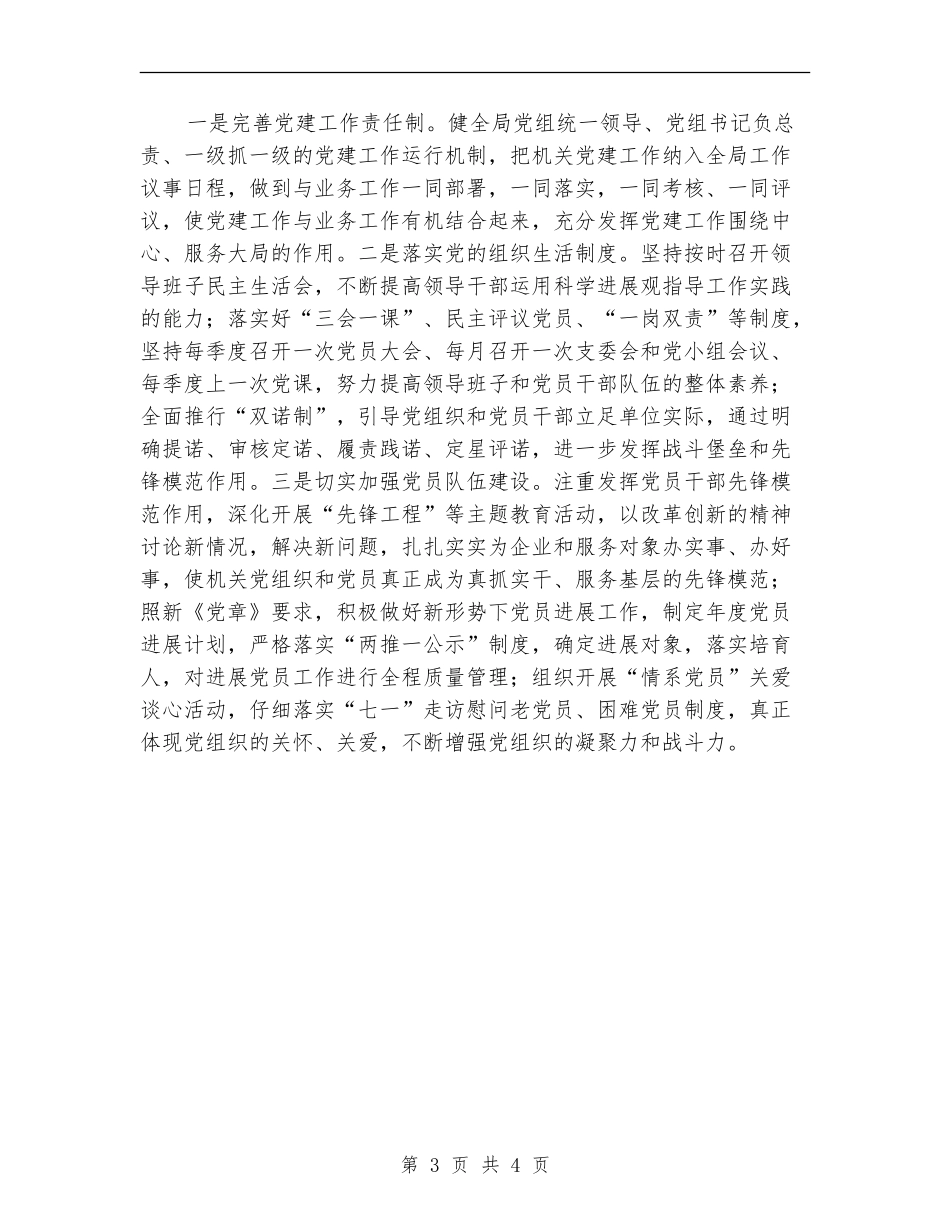 一是完善党建工作责任制。健全局党组统一领导、党组书记负总责、一级抓一级的党建工作运行机制，把机关党建工作纳入全局工作议事日程，做到与业务工作一同部署，一同落实，一同考核、一同评议，使党建工作与业务工作有机结合起来，充分发挥党建工作围绕中心、服务大局的作用。二是落实党的组织生活制度。坚持按时召开领导班子民主生活会，不断提高领导干部运用科学进展观指导工作实践的能力；落实好“三会一课”、民主评议党员、“一岗双责”等制度，坚持每季度召开一次党员大会、每月召开一次支委会和党小组会议、每季度上一次党课，努力提高领导班子和党员干部队伍的整体素养；全面推行“双诺制”，引导党组织和党员干部立足单位实际，通过明确提诺、审核定诺、履责践诺、定星评诺，进一步发挥战斗堡垒和先锋模范作用。三是切实加强党员队伍建设。注重发挥党员干部先锋模范作用，深化开展“先锋工程”等主题教育活动，以改革创新的精神讨论新情况，解决新问题，扎扎实实为企业和服务对象办实事、办好事，使机关党组织和党员真正成为真抓实干、服务基层的先锋模范；照新《党章》要求，积极做好新形势下党员进展工作，制定年度党员进展计划，严格落实“两推一公示”制度，确定进展对象，落实培育人，对进展党员工作进行全程质量管理；组织开展“情系党员”关爱谈心活动，仔细落实“七一”走访慰问老党员、困难党员制度，真正体现党组织的关怀、关爱，不断增强党组织的凝聚力和战斗力。

第 3 页 共 4 页